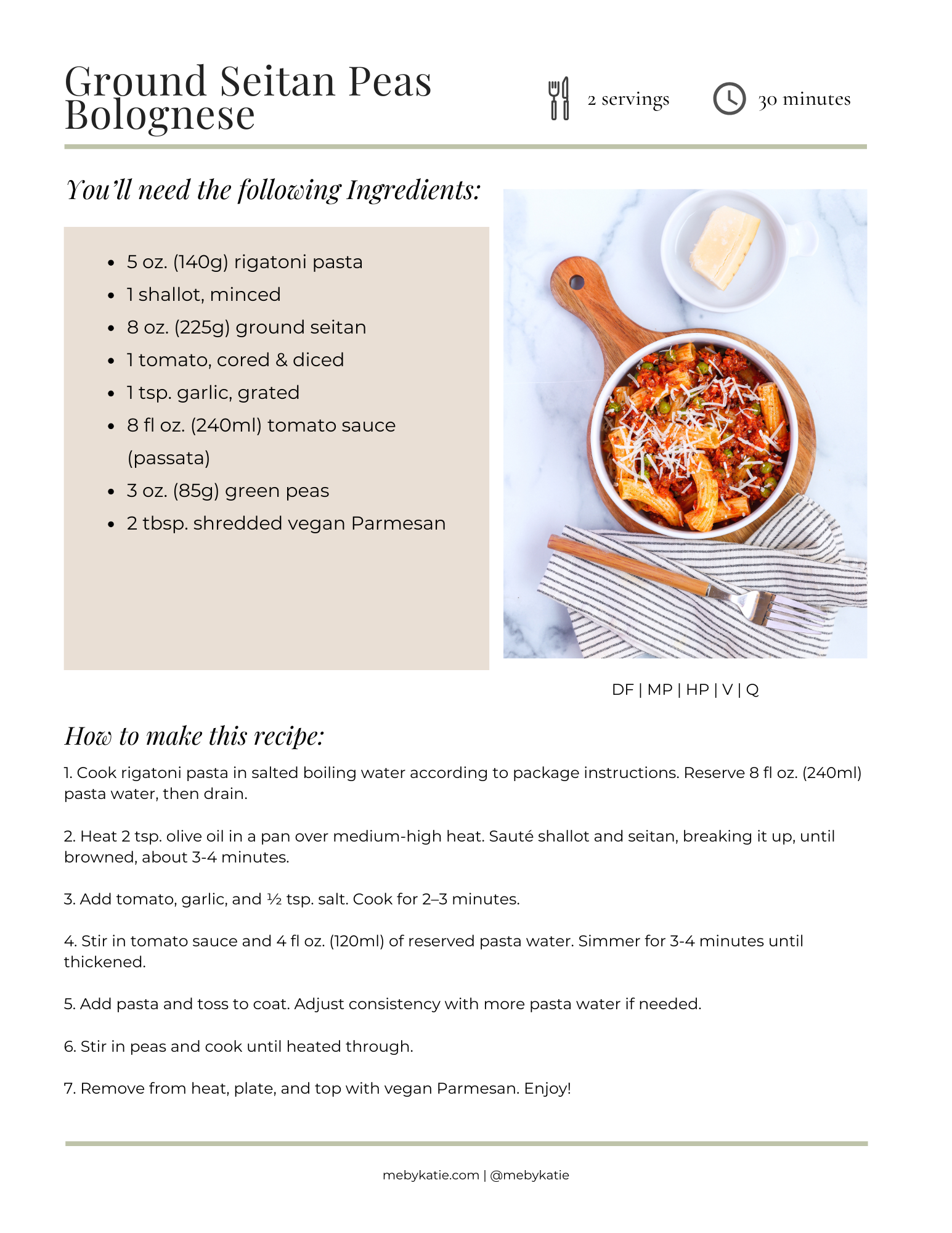 Ground Seitan Peas Bolognese

2 servings

30 minutes

You'll need the following Ingredients:

- 5 oz. (140g) rigatoni pasta
- 1 shallot, minced
- 8 oz. (225g) ground seitan
- 1 tomato, cored & diced
- 1 tsp. garlic, grated
- 8 fl oz. (240ml) tomato sauce (passata)
- 3 oz. (85g) green peas
- 2 tbsp. shredded vegan Parmesan

DF | MP | HP | V | Q

How to make this recipe:

1. Cook rigatoni pasta in salted boiling water according to package instructions. Reserve 8 fl oz. (240ml) pasta water, then drain.

2. Heat 2 tsp. olive oil in a pan over medium-high heat. Sauté shallot and seitan, breaking it up, until browned, about 3-4 minutes.

3. Add tomato, garlic, and ½ tsp. salt. Cook for 2–3 minutes.

4. Stir in tomato sauce and 4 fl oz. (120ml) of reserved pasta water. Simmer for 3-4 minutes until thickened.

5. Add pasta and toss to coat. Adjust consistency with more pasta water if needed.

6. Stir in peas and cook until heated through.

7. Remove from heat, plate, and top with vegan Parmesan. Enjoy!

mebykatie.com | @mebykatie